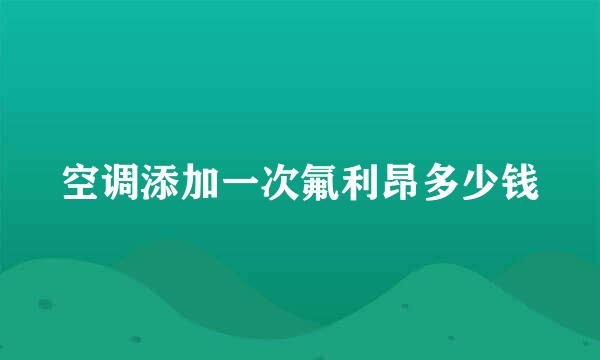 空调添加一次氟利昂多少钱